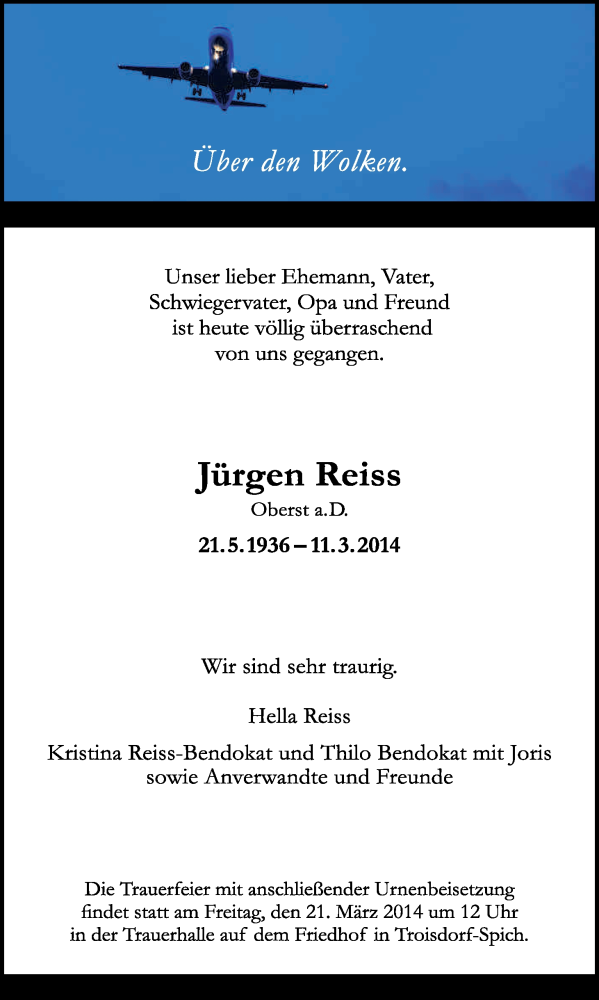 Über den Wolken.

Unser lieber Ehemann, Vater, Schwiegervater, Opa und Freund ist heute völlig überraschend von uns gegangen.

Jürgen Reiss

Oberst a.D.

21.5.1936 – 11.3.2014

Wir sind sehr traurig.

Hella Reiss

Kristina Reiss-Bendokat und Thilo Bendokat mit Joris sowie Anverwandte und Freunde

Die Trauerfeier mit anschließender Urnenbeisetzung findet statt am Freitag, den 21. März 2014 um 12 Uhr in der Trauerhalle auf dem Friedhof in Troisdorf-Spich.